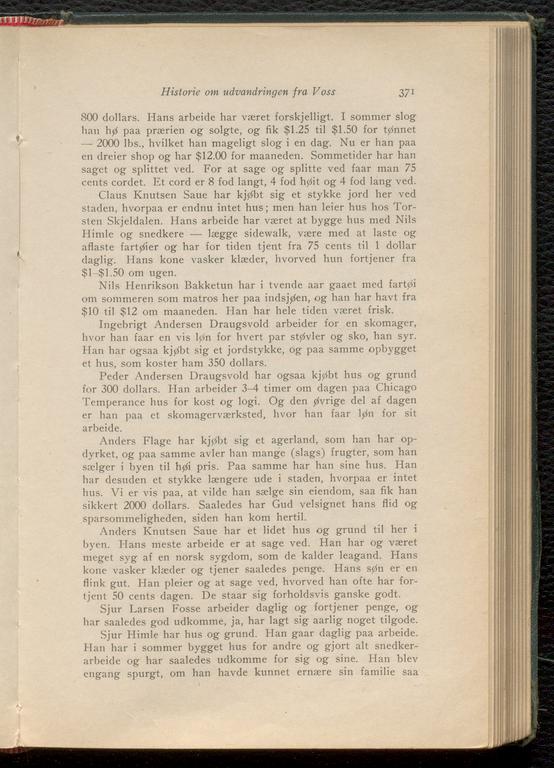 Historie om udvandringen fra Voss 371

800 dollars. Hans arbeide har været forskjelligt. I sommer slog han hø paa prærien og solgte, og fik $1.25 til $1.50 for tønnet — 2000 lbs., hvilket han mageligt slog i en dag. Nu er han paa en dreier shop og har $12.00 for maaneden. Sommetider har han saget og splittet ved. For at sage og splitte ved faar man 75 cents cordet. Et cord er 8 fod langt, 4 fod høit og 4 fod lang ved.

Claus Knutsen Saue har kjøbt sig et stykke jord her ved staden, hvorpaa er endnu intet hus; men han leier hus hos Torsten Skjeldalen. Hans arbeide har været at bygge hus med Nils Himle og snedkere — lægge sidewalk, være med at laste og aflaste fartøier og har for tiden tjent fra 75 cents til 1 dollar daglig. Hans kone vasker klæder, hvorved hun fortjener fra $1–$1.50 om ugen.

Nils Henrikson Bakketun har i tvende aar gaaet med fartøi om sommeren som matros her paa indsjøen, og han har havt fra $10 til $12 om maaneden. Han har hele tiden været frisk.

Ingebrigt Andersen Draugsvold arbeider for en skomager, hvor han faar en vis løn for hvert par støvler og sko, han syr. Han har ogsaa kjøbt sig et jordstykke, og paa samme opbygget et hus, som koster ham 350 dollars.

Peder Andersen Draugsvold har ogsaa kjøbt hus og grund for 300 dollars. Han arbeider 3–4 timer om dagen paa Chicago Temperance hus for kost og logi. Og den øvrige del af dagen er han paa et skomagerværksted, hvor han faar løn for sit arbeide.

Anders Flage har kjøbt sig et agerland, som han har opdyrket, og paa samme avler han mange (slags) frugter, som han sælger i byen til høi pris. Paa samme har han sine hus. Han har desuden et stykke længere ude i staden, hvorpaa er intet hus. Vi er vis paa, at vilde han sælge sin eiendom, saa fik han sikkert 2000 dollars. Saaledes har Gud velsignet hans flid og sparsommeligheden, siden han kom hertil.

Anders Knutsen Saue har et lidet hus og grund til her i byen. Hans meste arbeide er at sage ved. Han har og været meget syg af en norsk sygdom, som de kalder leagand. Hans kone vasker klæder og tjener saaledes penge. Hans søn er en flink gut. Han pleier og at sage ved, hvorved han ofte har fortjent 50 cents dagen. De staar sig forholdsvis ganske godt.

Sjur Larsen Fosse arbeider daglig og fortjener penge, og har saaledes god udkomme, ja, har lagt sig aarlig noget tilgode.

Sjur Himle har hus og grund. Han gaar daglig paa arbeide. Han har i sommer bygget hus for andre og gjort alt snedkerarbeide og har saaledes udkomme for sig og sine. Han blev engang spurgt, om han havde kunnet ernære sin familie saa